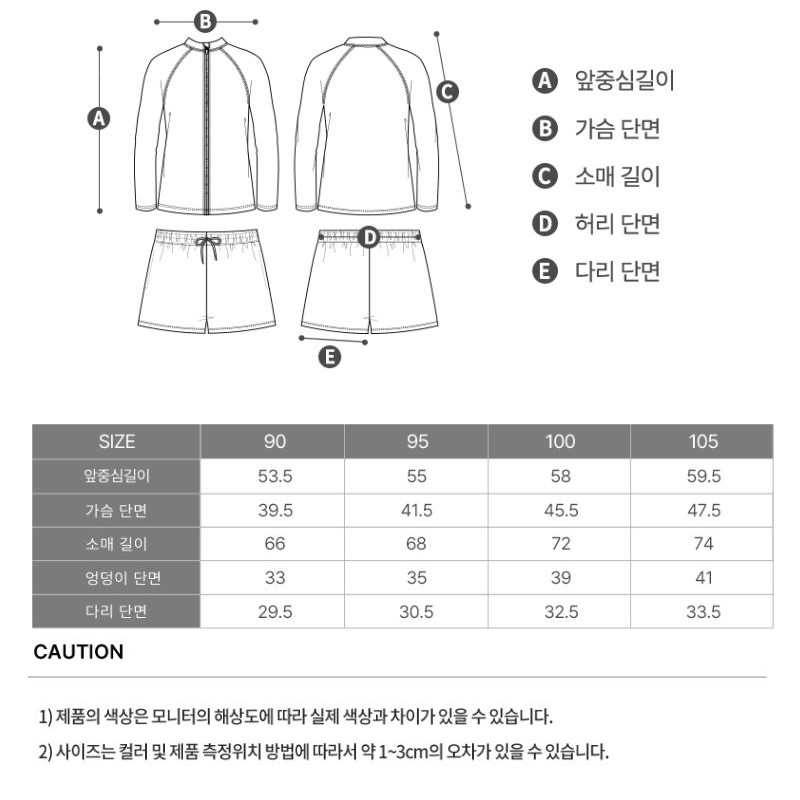 B
A
C
D
E

A 앞중심길이
B 가슴 단면
C 소매 길이
D 허리 단면
E 다리 단면

| SIZE | 90 | 95 | 100 | 105 |
|---|---|---|---|---|
| 앞중심길이 | 53.5 | 55 | 58 | 59.5 |
| 가슴 단면 | 39.5 | 41.5 | 45.5 | 47.5 |
| 소매 길이 | 66 | 68 | 72 | 74 |
| 엉덩이 단면 | 33 | 35 | 39 | 41 |
| 다리 단면 | 29.5 | 30.5 | 32.5 | 33.5 |

CAUTION

1) 제품의 색상은 모니터의 해상도에 따라 실제 색상과 차이가 있을 수 있습니다.

2) 사이즈는 컬러 및 제품 측정위치 방법에 따라서 약 1~3cm의 오차가 있을 수 있습니다.